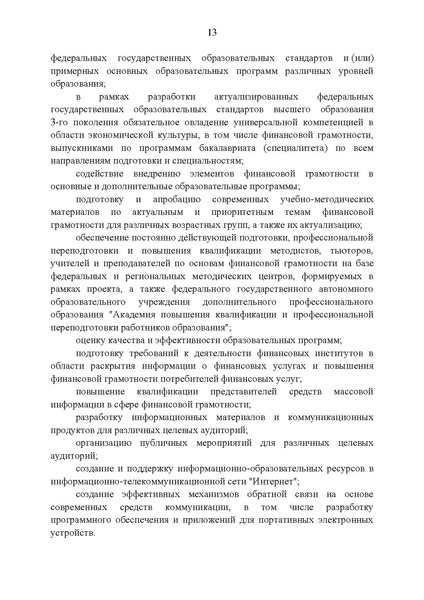 13

федеральных государственных образовательных стандартов и (или) примерных основных образовательных программ различных уровней образования;

в рамках разработки актуализированных федеральных государственных образовательных стандартов высшего образования 3-го поколения обязательное овладение универсальной компетенцией в области экономической культуры, в том числе финансовой грамотности, выпускниками по программам бакалавриата (специалитета) по всем направлениям подготовки и специальностям;

содействие внедрению элементов финансовой грамотности в основные и дополнительные образовательные программы;

подготовку и апробацию современных учебно-методических материалов по актуальным и приоритетным темам финансовой грамотности для различных возрастных групп, а также их актуализацию;

обеспечение постоянно действующей подготовки, профессиональной переподготовки и повышения квалификации методистов, тьюторов, учителей и преподавателей по основам финансовой грамотности на базе федеральных и региональных методических центров, формируемых в рамках проекта, а также федерального государственного автономного образовательного учреждения дополнительного профессионального образования "Академия повышения квалификации и профессиональной переподготовки работников образования";

оценку качества и эффективности образовательных программ;

подготовку требований к деятельности финансовых институтов в области раскрытия информации о финансовых услугах и повышения финансовой грамотности потребителей финансовых услуг;

повышение квалификации представителей средств массовой информации в сфере финансовой грамотности;

разработку информационных материалов и коммуникационных продуктов для различных целевых аудиторий;

организацию публичных мероприятий для различных целевых аудиторий;

создание и поддержку информационно-образовательных ресурсов в информационно-телекоммуникационной сети "Интернет";

создание эффективных механизмов обратной связи на основе современных средств коммуникации, в том числе разработку программного обеспечения и приложений для портативных электронных устройств.